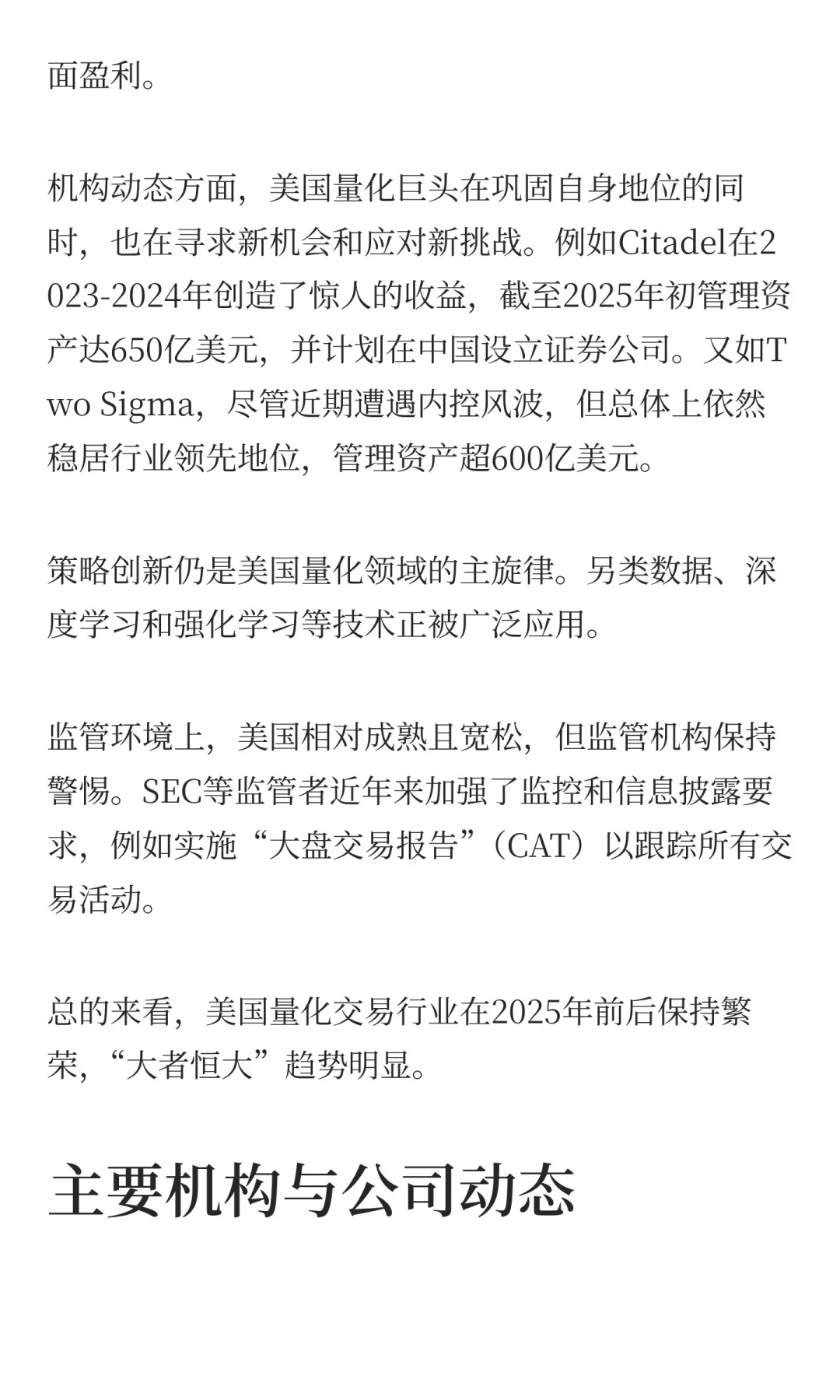 面盈利。

机构动态方面，美国量化巨头在巩固自身地位的同时，也在寻求新机会和应对新挑战。例如Citadel在2023-2024年创造了惊人的收益，截至2025年初管理资产达650亿美元，并计划在中国设立证券公司。又如Two Sigma，尽管近期遭遇内控风波，但总体上依然稳居行业领先地位，管理资产超600亿美元。

策略创新仍是美国量化领域的主旋律。另类数据、深度学习和强化学习等技术正被广泛应用。

监管环境上，美国相对成熟且宽松，但监管机构保持警惕。SEC等监管者近年来加强了监控和信息披露要求，例如实施“大盘交易报告”（CAT）以跟踪所有交易活动。

总的来看，美国量化交易行业在2025年前后保持繁荣，“大者恒大”趋势明显。

主要机构与公司动态